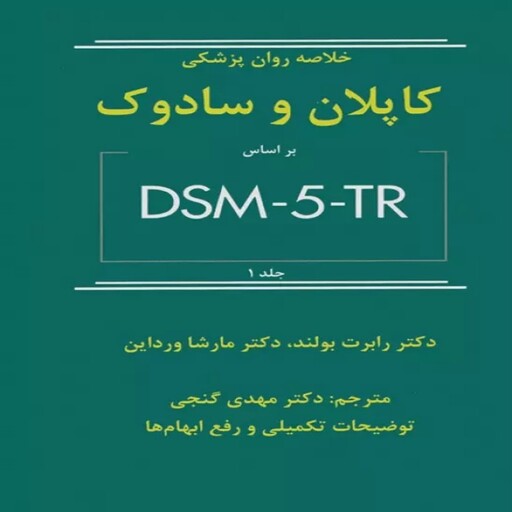 خلاصه روان پزشکی

کاپلان و سادوک

بر اساس

DSM-5-TR

جلد ۱

دکتر رابرت بولند، دکتر مارشا ورداین

مترجم: دکتر مهدی گنجی
توضیحات تکمیلی و رفع ابهام‌ها